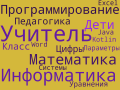 Excel
Программирование
Педагогика
Дети
Учитель
Java
Kotlin
Класс
Word
Цифры
Параметры
Математика
Системы
Информатика
Уравнения